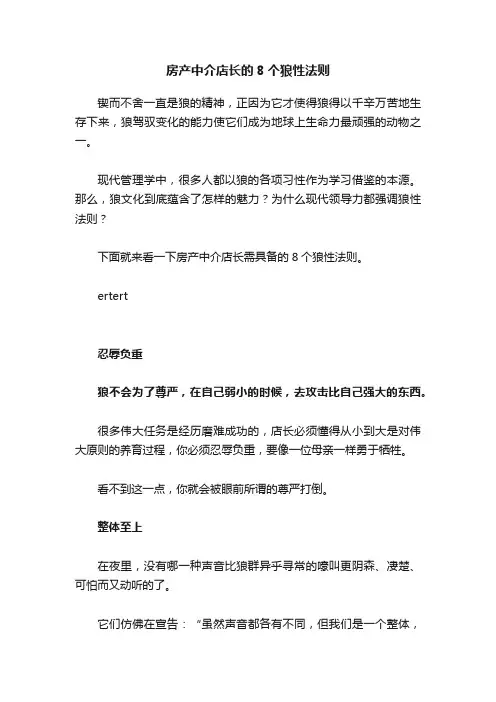 房产中介店长的 8 个狼性法则

锲而不舍一直是狼的精神，正因为它才使得狼得以千辛万苦地生存下来，狼驾驭变化的能力使它们成为地球上生命力最顽强的动物之一。

现代管理学中，很多人都以狼的各项习性作为学习借鉴的本源。那么，狼文化到底蕴含了怎样的魅力？为什么现代领导力都强调狼性法则？

下面就来看一下房产中介店长需具备的 8 个狼性法则。

ertert

忍辱负重

狼不会为了尊严，在自己弱小的时候，去攻击比自己强大的东西。

很多伟大任务是经历磨难成功的，店长必须懂得从小到大是对伟大原则的养育过程，你必须忍辱负重，要像一位母亲一样勇于牺牲。

看不到这一点，你就会被眼前所谓的尊严打倒。

整体至上

在夜里，没有哪一种声音比狼群异乎寻常的嚎叫更阴森、凄楚、可怕而又动听的了。

它们仿佛在宣告：“虽然声音都各有不同，但我们是一个整体，